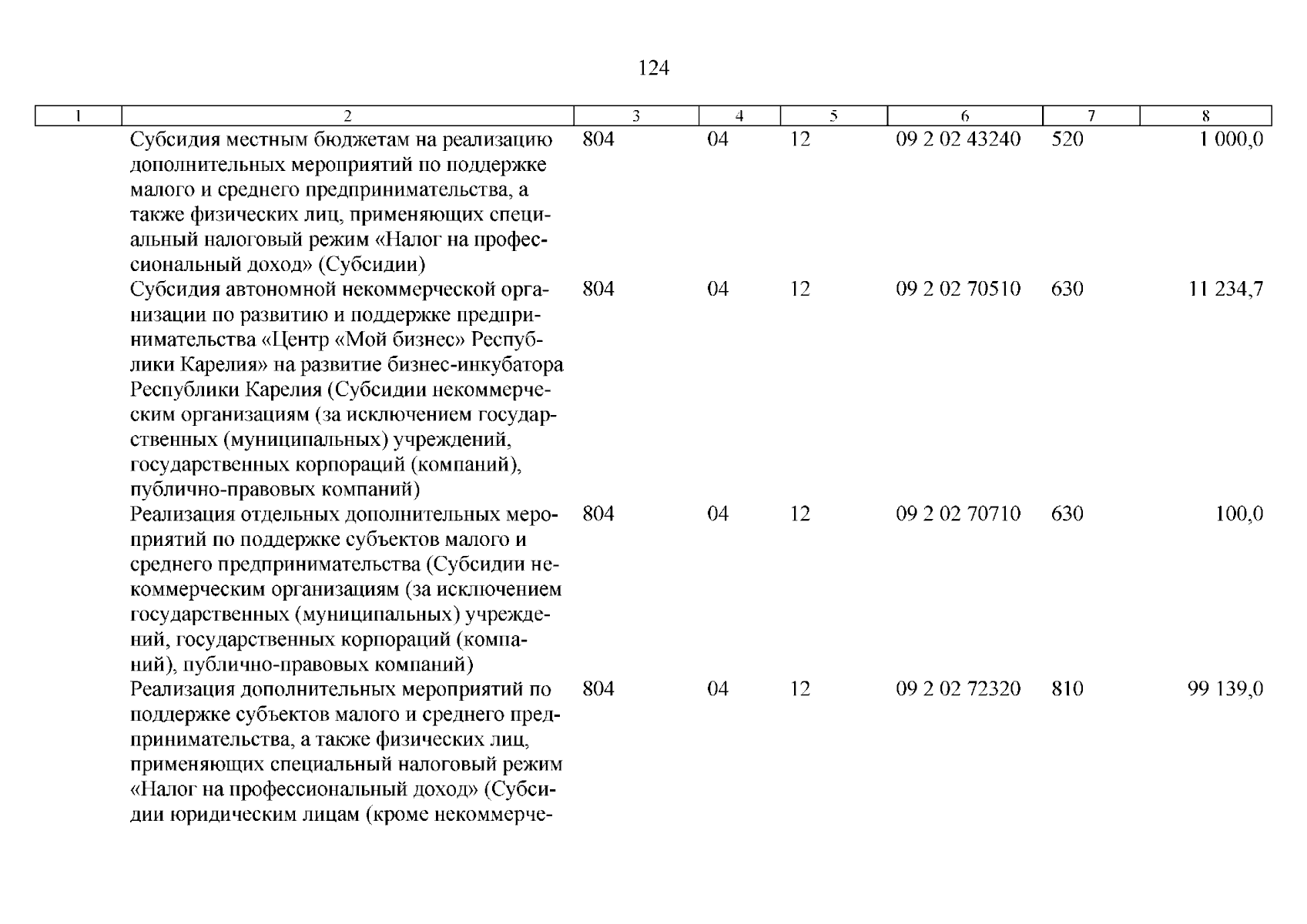 124

| 1 | 2 | 3 | 4 | 5 | 6 | 7 | 8 |
|---|---|---|---|---|---|---|---|
| | Субсидия местным бюджетам на реализацию дополнительных мероприятий по поддержке малого и среднего предпринимательства, а также физических лиц, применяющих специальный налоговый режим «Налог на профессиональный доход» (Субсидии) | 804 | 04 | 12 | 09 2 02 43240 | 520 | 1 000,0 |
| | Субсидия автономной некоммерческой организации по развитию и поддержке предпринимательства «Центр «Мой бизнес» Республики Карелия» на развитие бизнес-инкубатора Республики Карелия (Субсидии некоммерческим организациям (за исключением государственных (муниципальных) учреждений, государственных корпораций (компаний), публично-правовых компаний) | 804 | 04 | 12 | 09 2 02 70510 | 630 | 11 234,7 |
| | Реализация отдельных дополнительных мероприятий по поддержке субъектов малого и среднего предпринимательства (Субсидии некоммерческим организациям (за исключением государственных (муниципальных) учреждений, государственных корпораций (компаний), публично-правовых компаний) | 804 | 04 | 12 | 09 2 02 70710 | 630 | 100,0 |
| | Реализация дополнительных мероприятий по поддержке субъектов малого и среднего предпринимательства, а также физических лиц, применяющих специальный налоговый режим «Налог на профессиональный доход» (Субсидии юридическим лицам (кроме некоммерче- | 804 | 04 | 12 | 09 2 02 72320 | 810 | 99 139,0 |